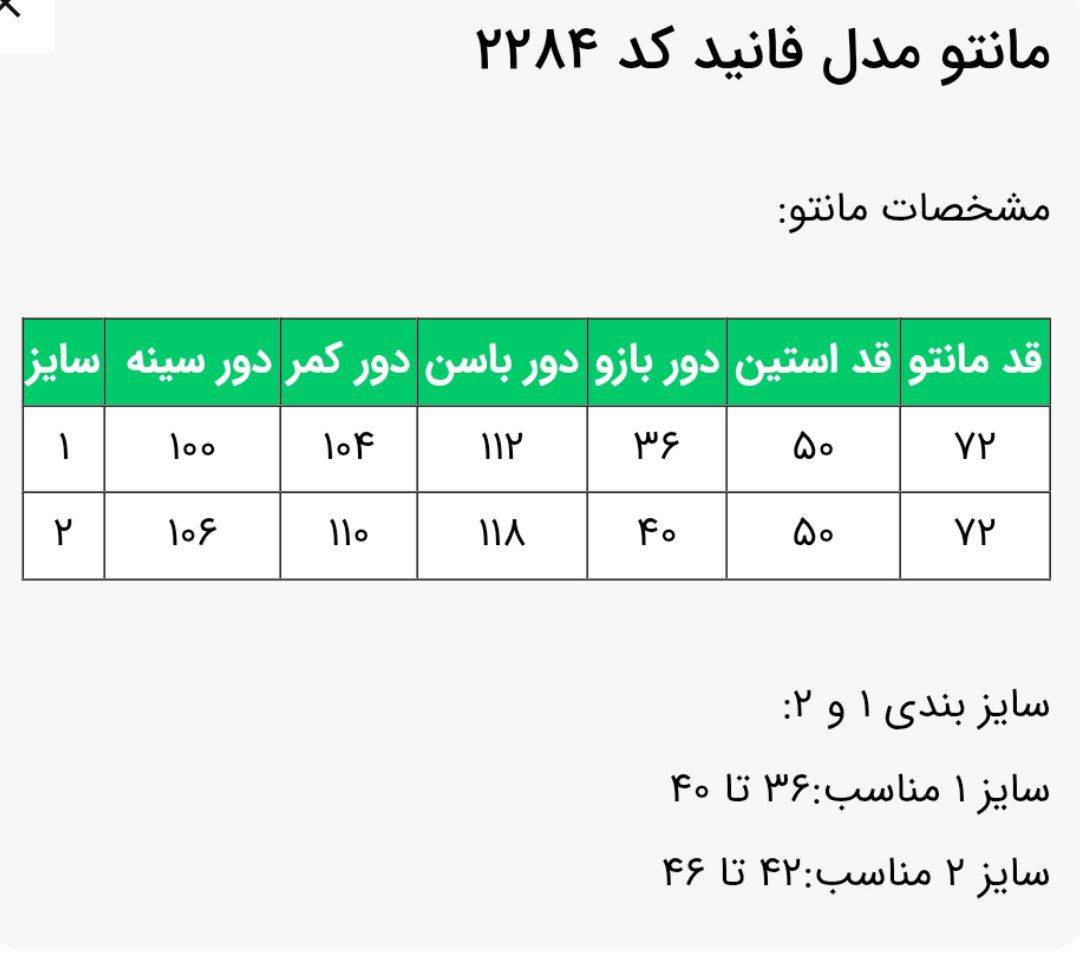 مانتو مدل فانید کد ۲۲۸۴

مشخصات مانتو:

| قد مانتو | قد استین | دور بازو | دور باسن | دور کمر | دور سینه | سایز |
|---|---|---|---|---|---|---|
| ۷۲ | ۵۰ | ۳۶ | ۱۱۲ | ۱۰۴ | ۱۰۰ | ۱ |
| ۷۲ | ۵۰ | ۴۰ | ۱۱۸ | ۱۱۰ | ۱۰۶ | ۲ |

سایز بندی ۱ و ۲:

سایز ۱ مناسب:۳۶ تا ۴۰

سایز ۲ مناسب:۴۲ تا ۴۶